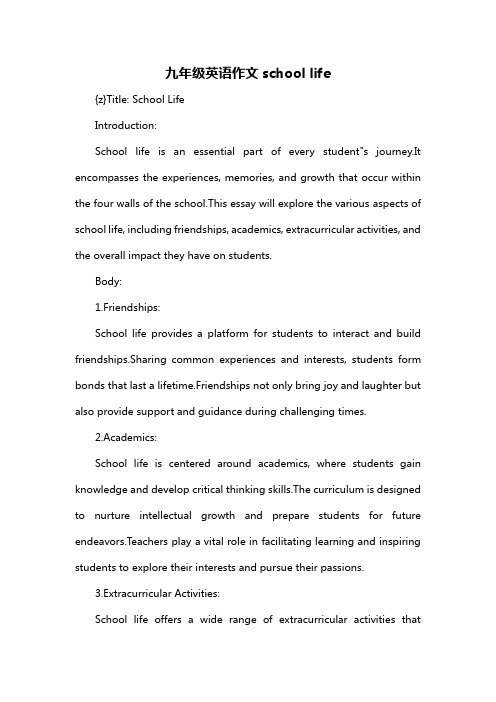 九年级英语作文 school life

{z}Title: School Life

Introduction:

School life is an essential part of every student"s journey.It encompasses the experiences, memories, and growth that occur within the four walls of the school.This essay will explore the various aspects of school life, including friendships, academics, extracurricular activities, and the overall impact they have on students.

Body:

1.Friendships:

School life provides a platform for students to interact and build friendships.Sharing common experiences and interests, students form bonds that last a lifetime.Friendships not only bring joy and laughter but also provide support and guidance during challenging times.

2.Academics:

School life is centered around academics, where students gain knowledge and develop critical thinking skills.The curriculum is designed to nurture intellectual growth and prepare students for future endeavors.Teachers play a vital role in facilitating learning and inspiring students to explore their interests and pursue their passions.

3.Extracurricular Activities:

School life offers a wide range of extracurricular activities that